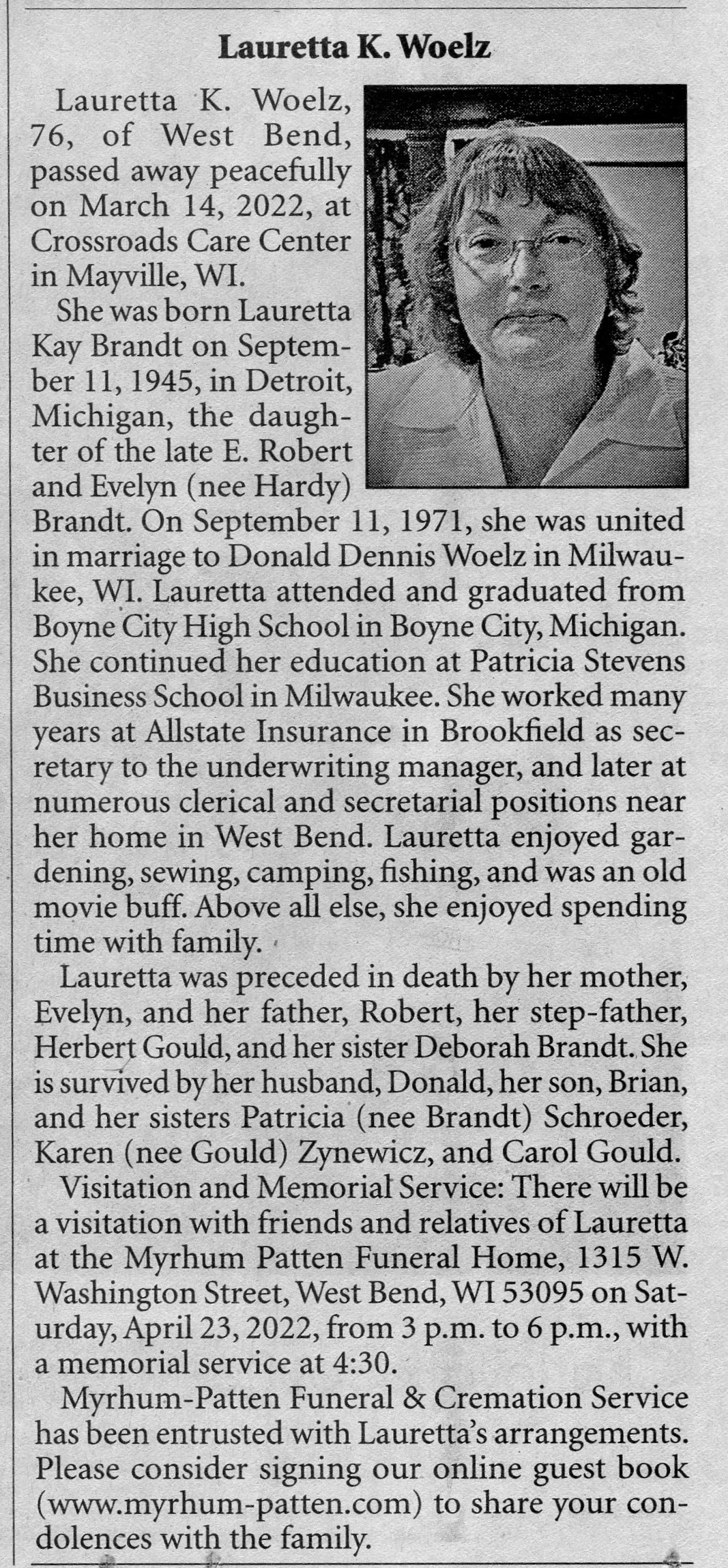 Lauretta K. Woelz

Lauretta K. Woelz, 76, of West Bend, passed away peacefully on March 14, 2022, at Crossroads Care Center in Mayville, WI.

She was born Lauretta Kay Brandt on September 11, 1945, in Detroit, Michigan, the daughter of the late E. Robert and Evelyn (nee Hardy) Brandt. On September 11, 1971, she was united in marriage to Donald Dennis Woelz in Milwaukee, WI. Lauretta attended and graduated from Boyne City High School in Boyne City, Michigan. She continued her education at Patricia Stevens Business School in Milwaukee. She worked many years at Allstate Insurance in Brookfield as secretary to the underwriting manager, and later at numerous clerical and secretarial positions near her home in West Bend. Lauretta enjoyed gardening, sewing, camping, fishing, and was an old movie buff. Above all else, she enjoyed spending time with family.

Lauretta was preceded in death by her mother, Evelyn, and her father, Robert, her step-father, Herbert Gould, and her sister Deborah Brandt. She is survived by her husband, Donald, her son, Brian, and her sisters Patricia (nee Brandt) Schroeder, Karen (nee Gould) Zynewicz, and Carol Gould.

Visitation and Memorial Service: There will be a visitation with friends and relatives of Lauretta at the Myrhum Patten Funeral Home, 1315 W. Washington Street, West Bend, WI 53095 on Saturday, April 23, 2022, from 3 p.m. to 6 p.m., with a memorial service at 4:30.

Myrhum-Patten Funeral & Cremation Service has been entrusted with Lauretta's arrangements. Please consider signing our online guest book (www.myrhum-patten.com) to share your condolences with the family.